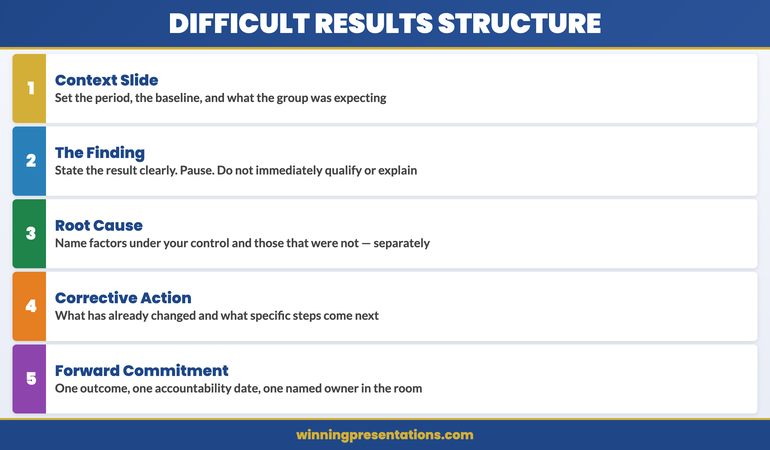 DIFFICULT RESULTS STRUCTURE

1
Context Slide
Set the period, the baseline, and what the group was expecting

2
The Finding
State the result clearly. Pause. Do not immediately qualify or explain

3
Root Cause
Name factors under your control and those that were not — separately

4
Corrective Action
What has already changed and what specific steps come next

5
Forward Commitment
One outcome, one accountability date, one named owner in the room

winningpresentations.com